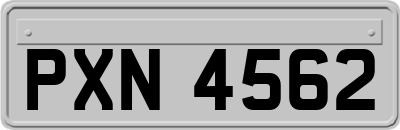 PXN 4562